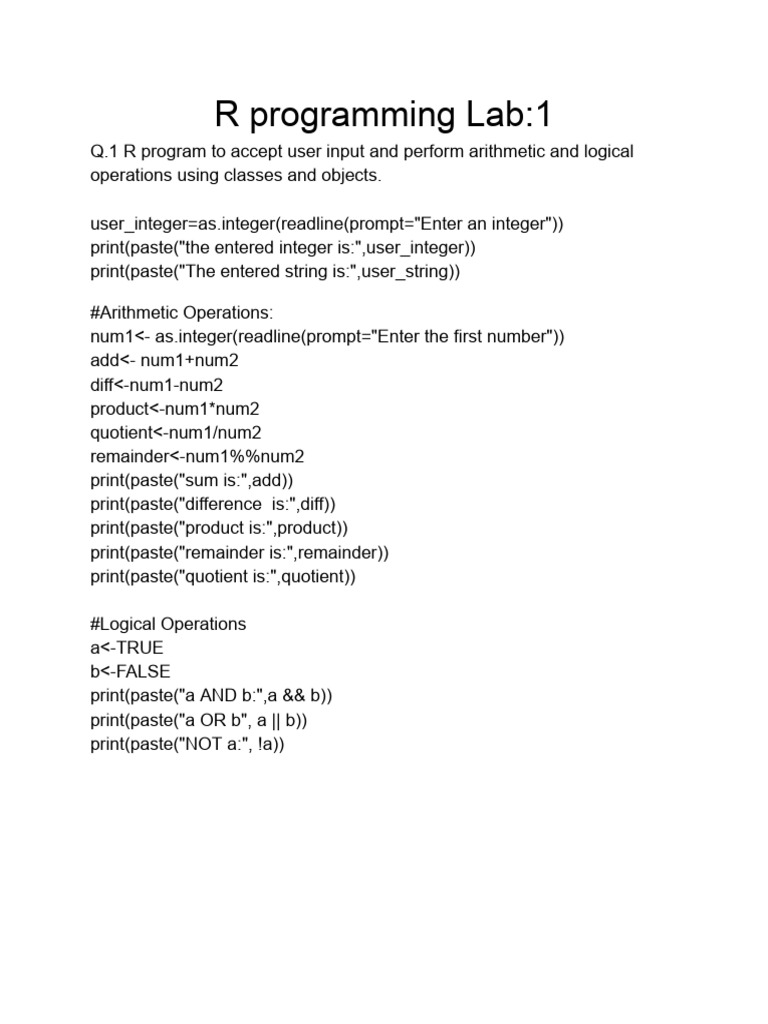 R programming Lab:1

Q.1 R program to accept user input and perform arithmetic and logical operations using classes and objects.

user_integer=as.integer(readline(prompt="Enter an integer"))
print(paste("the entered integer is:",user_integer))
print(paste("The entered string is:",user_string))

#Arithmetic Operations:
num1<- as.integer(readline(prompt="Enter the first number"))
add<- num1+num2
diff<-num1-num2
product<-num1*num2
quotient<-num1/num2
remainder<-num1%%num2
print(paste("sum is:",add))
print(paste("difference  is:",diff))
print(paste("product is:",product))
print(paste("remainder is:",remainder))
print(paste("quotient is:",quotient))

#Logical Operations
a<-TRUE
b<-FALSE
print(paste("a AND b:",a && b))
print(paste("a OR b", a || b))
print(paste("NOT a:", !a))